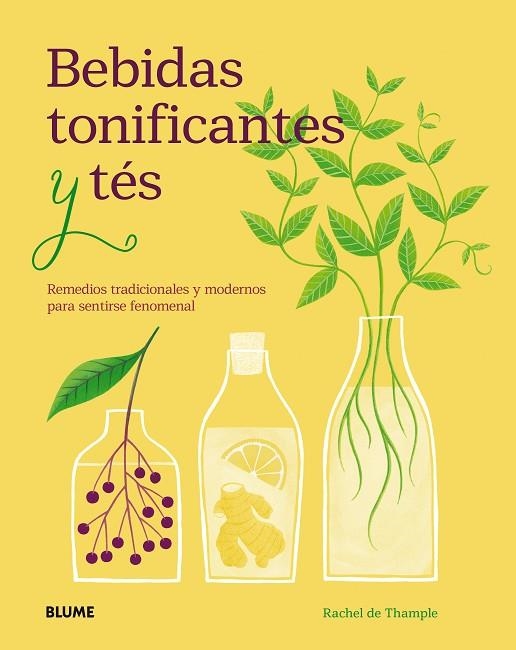 Bebidas tonificantes y tés

Remedios tradicionales y modernos para sentirse fenomenal

BLUME

Rachel de Thample